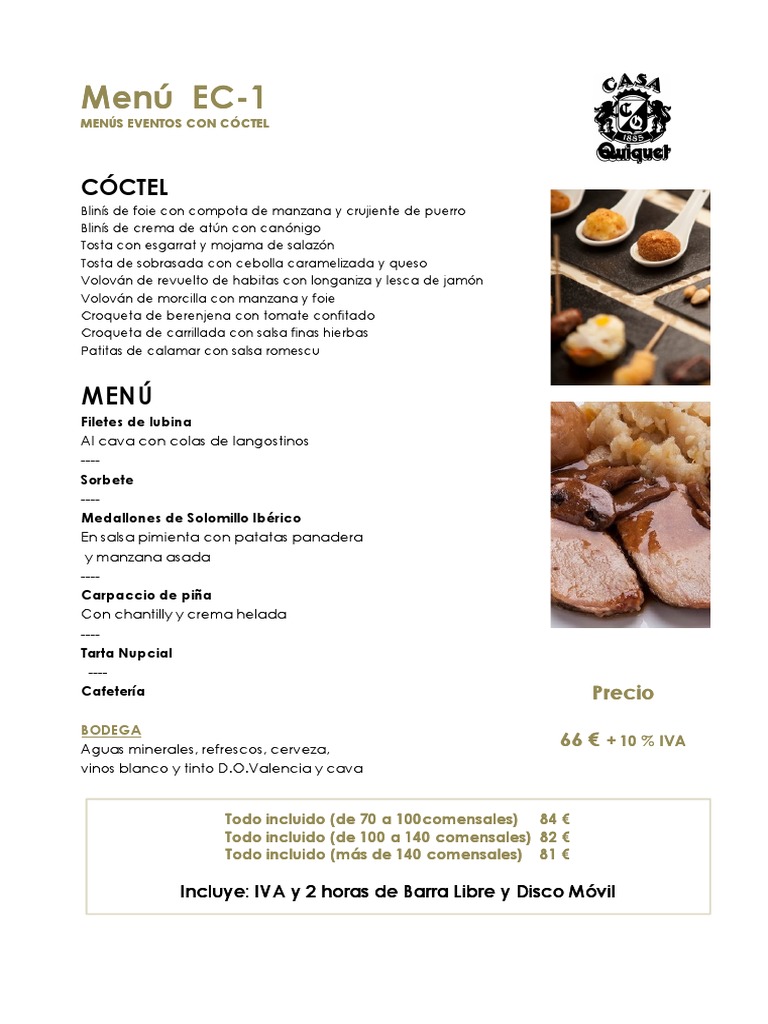 Menú EC-1
MENÚS EVENTOS CON CÓCTEL

CASA
CQ
1885
Quiquet

CÓCTEL
Blinís de foie con compota de manzana y crujiente de puerro
Blinís de crema de atún con canónigo
Tosta con esgarrat y mojama de salazón
Tosta de sobrasada con cebolla caramelizada y queso
Volován de revuelto de habitas con longaniza y lesca de jamón
Volován de morcilla con manzana y foie
Croqueta de berenjena con tomate confitado
Croqueta de carrillada con salsa finas hierbas
Patitas de calamar con salsa romescu

MENÚ
Filetes de lubina
Al cava con colas de langostinos
----
Sorbete
----
Medallones de Solomillo Ibérico
En salsa pimienta con patatas panadera y manzana asada
----
Carpaccio de piña
Con chantilly y crema helada
----
Tarta Nupcial
----
Cafetería

BODEGA
Aguas minerales, refrescos, cerveza, vinos blanco y tinto D.O.Valencia y cava

Precio

66 € + 10 % IVA

Todo incluido (de 70 a 100comensales) 84 €
Todo incluido (de 100 a 140 comensales) 82 €
Todo incluido (más de 140 comensales) 81 €

Incluye: IVA y 2 horas de Barra Libre y Disco Móvil